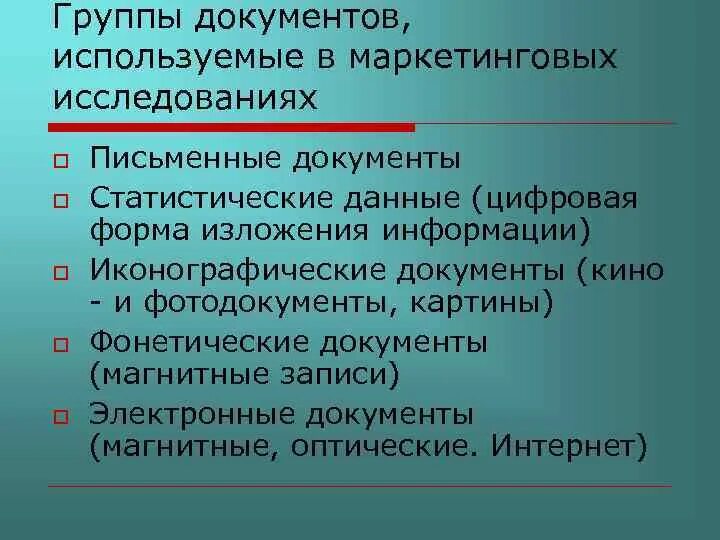 Группы документов, используемые в маркетинговых исследованиях

Письменные документы

Статистические данные (цифровая форма изложения информации)

Иконографические документы (кино - и фотодокументы, картины)

Фонетические документы (магнитные записи)

Электронные документы (магнитные, оптические. Интернет)